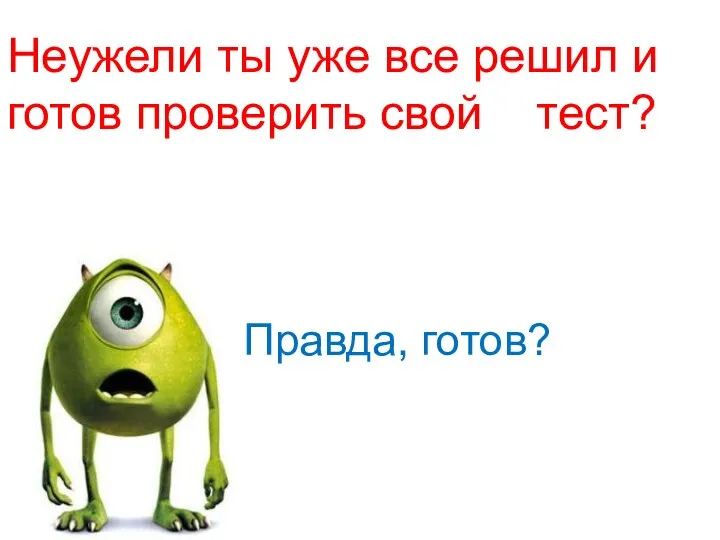 Неужели ты уже все решил и готов проверить свой тест?

Правда, готов?